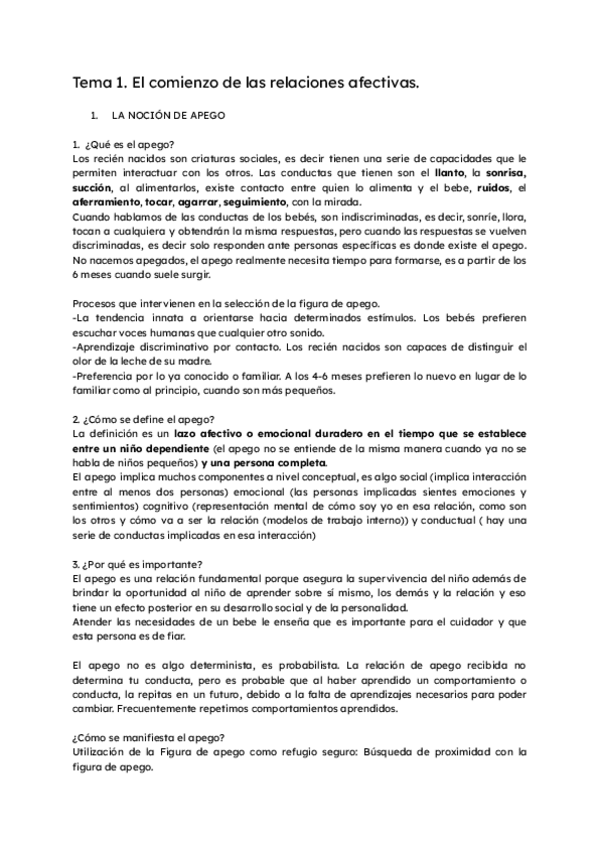 Tema 1. El comienzo de las relaciones afectivas.

1. LA NOCIÓN DE APEGO

1. ¿Qué es el apego?
Los recién nacidos son criaturas sociales, es decir tienen una serie de capacidades que le permiten interactuar con los otros. Las conductas que tienen son el llanto, la sonrisa, succión, al alimentarlos, existe contacto entre quien lo alimenta y el bebe, ruidos, el aferramiento, tocar, agarrar, seguimiento, con la mirada.
Cuando hablamos de las conductas de los bebés, son indiscriminadas, es decir, sonríe, llora, tocan a cualquiera y obtendrán la misma respuestas, pero cuando las respuestas se vuelven discriminadas, es decir solo responden ante personas específicas es donde existe el apego. No nacemos apegados, el apego realmente necesita tiempo para formarse, es a partir de los 6 meses cuando suele surgir.

Procesos que intervienen en la selección de la figura de apego.
-La tendencia innata a orientarse hacia determinados estímulos. Los bebés prefieren escuchar voces humanas que cualquier otro sonido.
-Aprendizaje discriminativo por contacto. Los recién nacidos son capaces de distinguir el olor de la leche de su madre.
-Preferencia por lo ya conocido o familiar. A los 4-6 meses prefieren lo nuevo en lugar de lo familiar como al principio, cuando son más pequeños.

2. ¿Cómo se define el apego?
La definición es un lazo afectivo o emocional duradero en el tiempo que se establece entre un niño dependiente (el apego no se entiende de la misma manera cuando ya no se habla de niños pequeños) y una persona completa.
El apego implica muchos componentes a nivel conceptual, es algo social (implica interacción entre al menos dos personas) emocional (las personas implicadas sientes emociones y sentimientos) cognitivo (representación mental de cómo soy yo en esa relación, como son los otros y cómo va a ser la relación (modelos de trabajo interno)) y conductual ( hay una serie de conductas implicadas en esa interacción)

3. ¿Por qué es importante?
El apego es una relación fundamental porque asegura la supervivencia del niño además de brindar la oportunidad al niño de aprender sobre sí mismo, los demás y la relación y eso tiene un efecto posterior en su desarrollo social y de la personalidad.
Atender las necesidades de un bebe le enseña que es importante para el cuidador y que esta persona es de fiar.

El apego no es algo determinista, es probabilista. La relación de apego recibida no determina tu conducta, pero es probable que al haber aprendido un comportamiento o conducta, la repitas en un futuro, debido a la falta de aprendizajes necesarios para poder cambiar. Frecuentemente repetimos comportamientos aprendidos.

¿Cómo se manifiesta el apego?
Utilización de la Figura de apego como refugio seguro: Búsqueda de proximidad con la figura de apego.